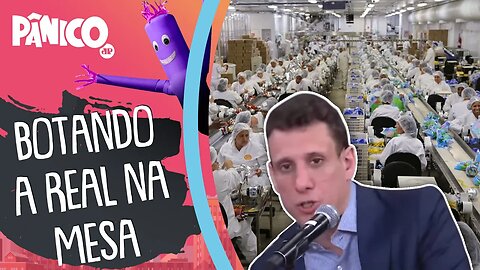 PÂNICO
JP

BOTANDO A REAL NA MESA